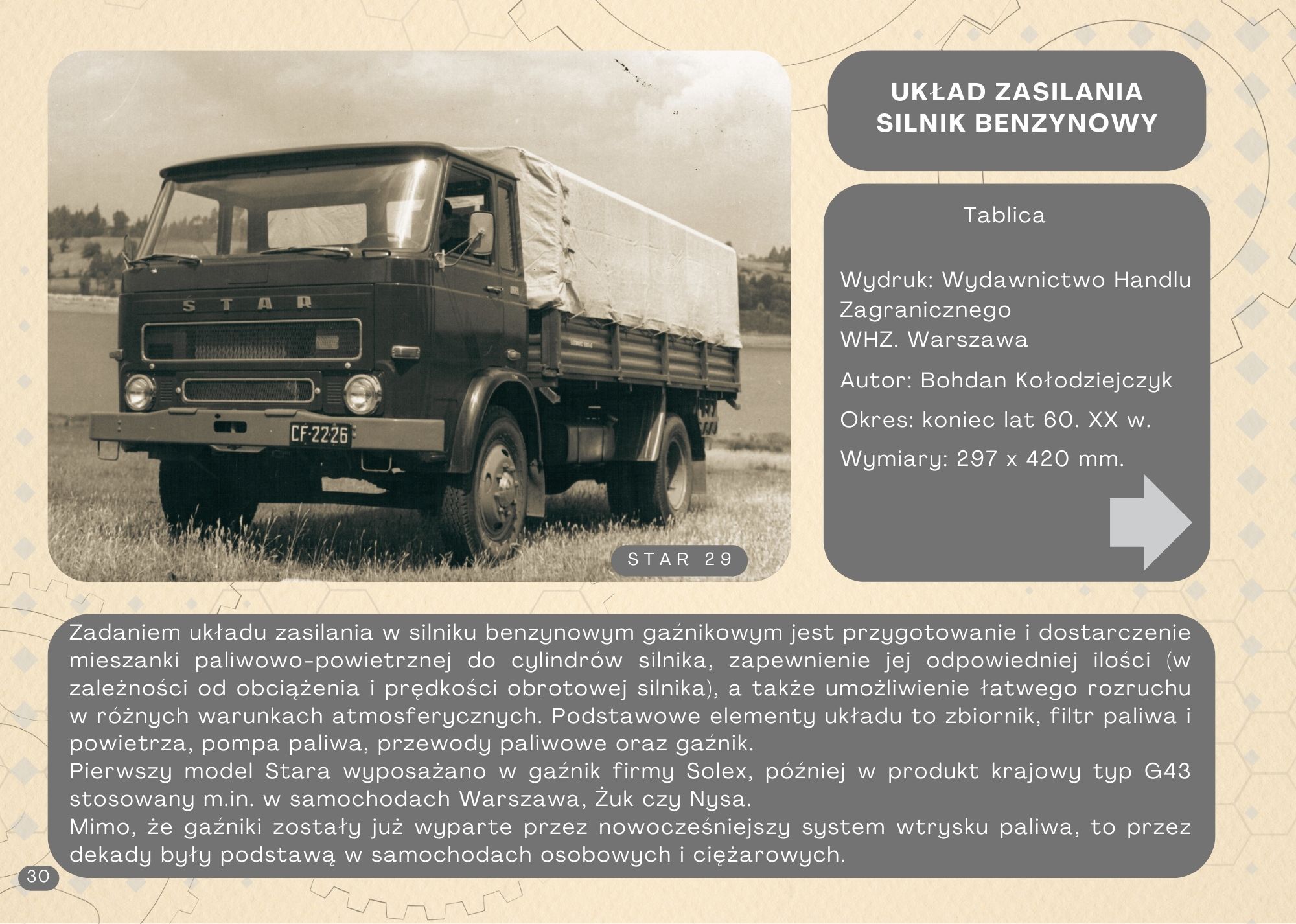 STAR

CF·22·26

STAR 29

UKŁAD ZASILANIA SILNIK BENZYNOWY

Tablica

Wydruk: Wydawnictwo Handlu Zagranicznego
WHZ. Warszawa

Autor: Bohdan Kołodziejczyk

Okres: koniec lat 60. XX w.

Wymiary: 297 x 420 mm.

Zadaniem układu zasilania w silniku benzynowym gaźnikowym jest przygotowanie i dostarczenie mieszanki paliwowo-powietrznej do cylindrów silnika, zapewnienie jej odpowiedniej ilości (w zależności od obciążenia i prędkości obrotowej silnika), a także umożliwienie łatwego rozruchu w różnych warunkach atmosferycznych. Podstawowe elementy układu to zbiornik, filtr paliwa i powietrza, pompa paliwa, przewody paliwowe oraz gaźnik.
Pierwszy model Stara wyposażano w gaźnik firmy Solex, później w produkt krajowy typ G43 stosowany m.in. w samochodach Warszawa, Żuk czy Nysa.
Mimo, że gaźniki zostały już wyparte przez nowocześniejszy system wtrysku paliwa, to przez dekady były podstawą w samochodach osobowych i ciężarowych.

30